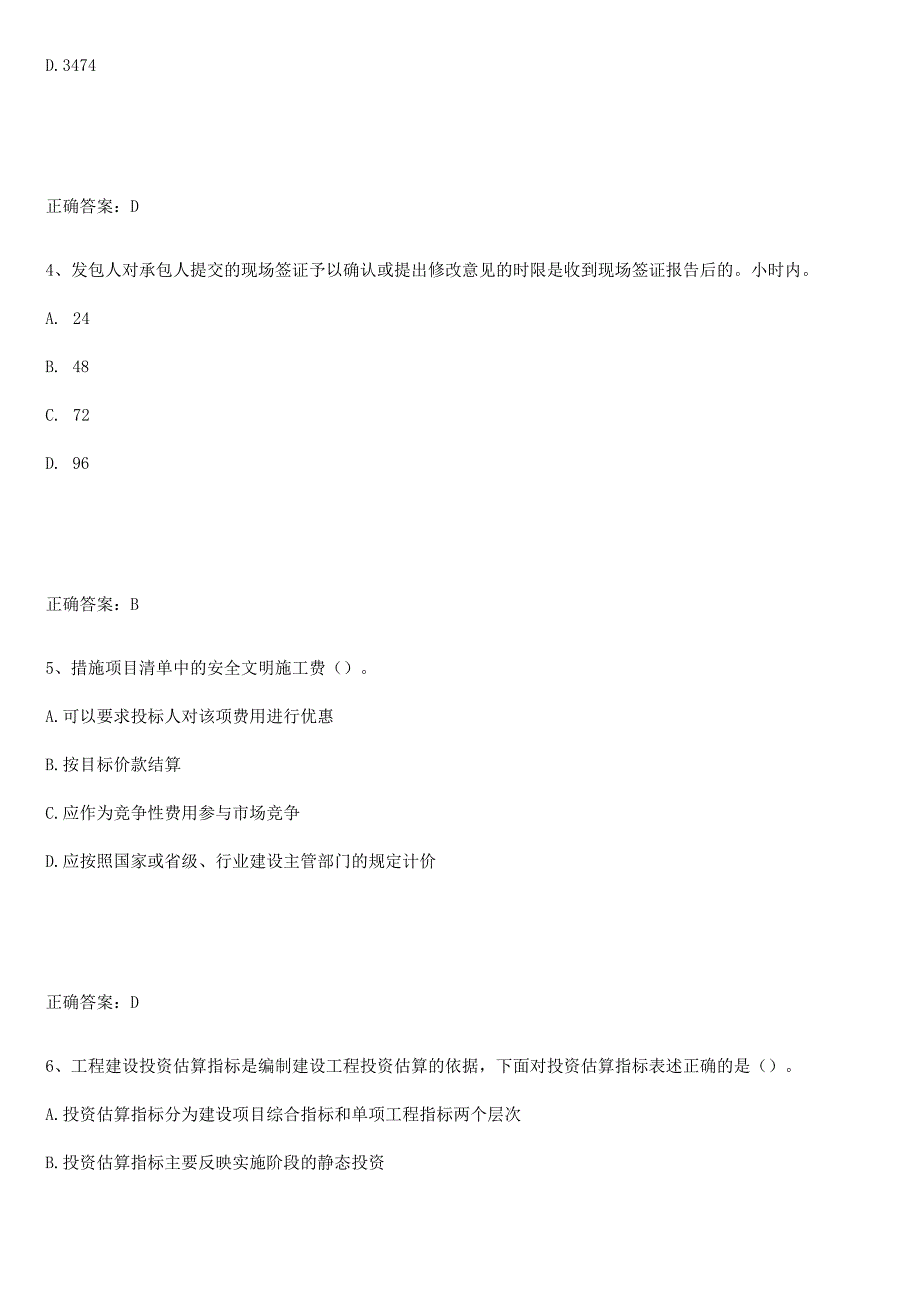 D.3474

正确答案：D

4、发包人对承包人提交的现场签证予以确认或提出修改意见的时限是收到现场签证报告后的。小时内。

A. 24

B. 48

C. 72

D. 96

正确答案：B

5、措施项目清单中的安全文明施工费（）。

A.可以要求投标人对该项费用进行优惠

B.按目标价款结算

C.应作为竞争性费用参与市场竞争

D.应按照国家或省级、行业建设主管部门的规定计价

正确答案：D

6、工程建设投资估算指标是编制建设工程投资估算的依据，下面对投资估算指标表述正确的是（）。

A.投资估算指标分为建设项目综合指标和单项工程指标两个层次

B.投资估算指标主要反映实施阶段的静态投资